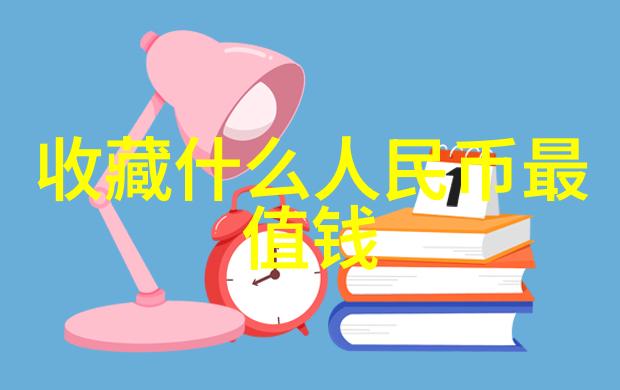 收藏什么人民币最值钱

1